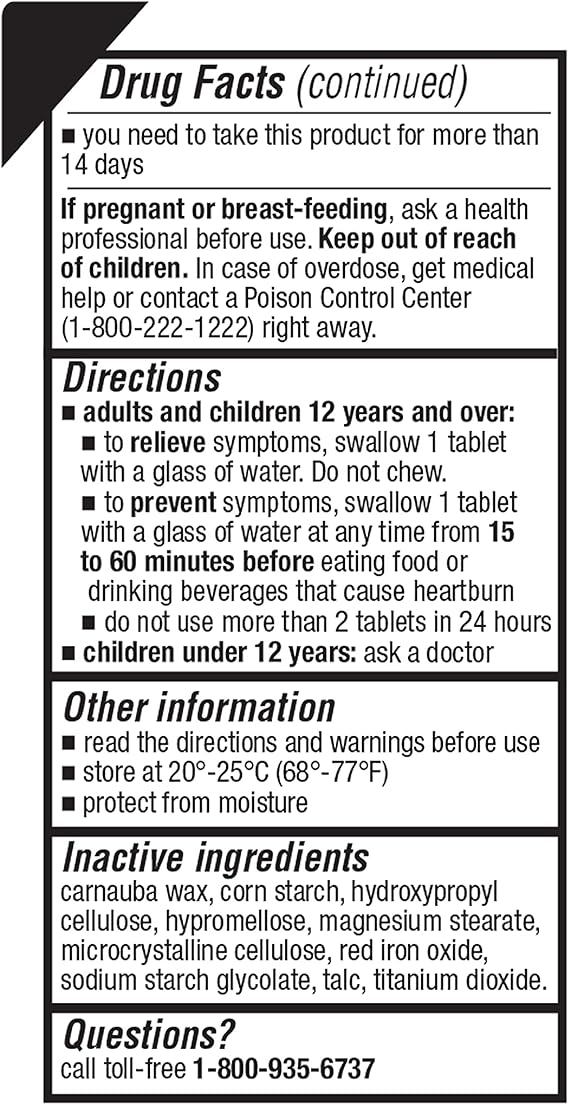 Drug Facts (continued)

■ you need to take this product for more than 14 days

If pregnant or breast-feeding, ask a health professional before use. Keep out of reach of children. In case of overdose, get medical help or contact a Poison Control Center (1-800-222-1222) right away.

Directions

■ adults and children 12 years and over:
■ to relieve symptoms, swallow 1 tablet with a glass of water. Do not chew.
■ to prevent symptoms, swallow 1 tablet with a glass of water at any time from 15 to 60 minutes before eating food or drinking beverages that cause heartburn
■ do not use more than 2 tablets in 24 hours
■ children under 12 years: ask a doctor

Other information

■ read the directions and warnings before use
■ store at 20°-25°C (68°-77°F)
■ protect from moisture

Inactive ingredients

carnauba wax, corn starch, hydroxypropyl cellulose, hypromellose, magnesium stearate, microcrystalline cellulose, red iron oxide, sodium starch glycolate, talc, titanium dioxide.

Questions?

call toll-free 1-800-935-6737